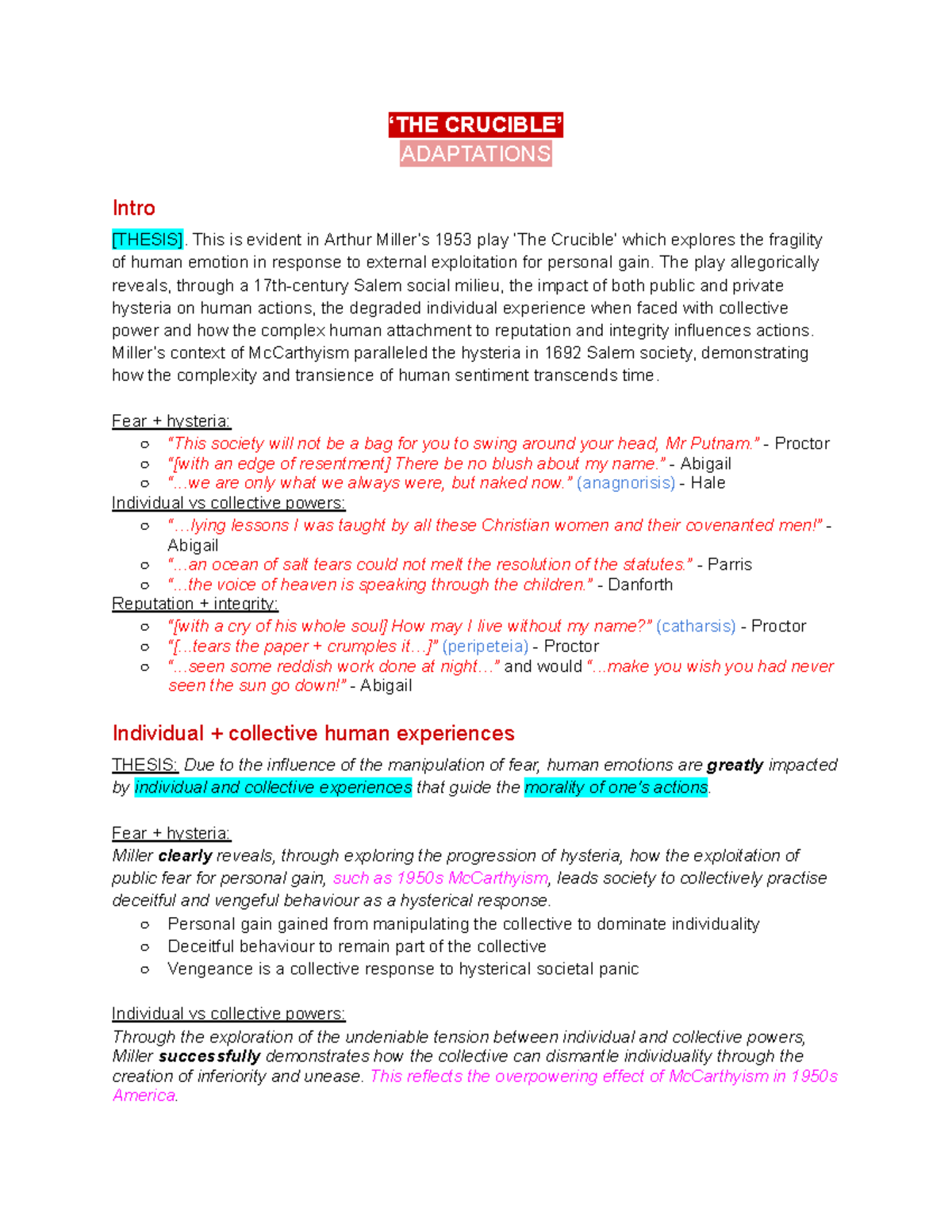 ‘THE CRUCIBLE’
ADAPTATIONS

Intro

[THESIS]. This is evident in Arthur Miller's 1953 play 'The Crucible' which explores the fragility of human emotion in response to external exploitation for personal gain. The play allegorically reveals, through a 17th-century Salem social milieu, the impact of both public and private hysteria on human actions, the degraded individual experience when faced with collective power and how the complex human attachment to reputation and integrity influences actions. Miller's context of McCarthyism paralleled the hysteria in 1692 Salem society, demonstrating how the complexity and transience of human sentiment transcends time.

Fear + hysteria:
○ “This society will not be a bag for you to swing around your head, Mr Putnam.” - Proctor
○ “[with an edge of resentment] There be no blush about my name.” - Abigail
○ “...we are only what we always were, but naked now.” (anagnorisis) - Hale
Individual vs collective powers:
○ “...lying lessons I was taught by all these Christian women and their covenanted men!” - Abigail
○ “...an ocean of salt tears could not melt the resolution of the statutes.” - Parris
○ “...the voice of heaven is speaking through the children.” - Danforth
Reputation + integrity:
○ “[with a cry of his whole soul] How may I live without my name?” (catharsis) - Proctor
○ “[...tears the paper + crumples it…]” (peripeteia) - Proctor
○ “...seen some reddish work done at night…” and would “...make you wish you had never seen the sun go down!” - Abigail

Individual + collective human experiences

THESIS: Due to the influence of the manipulation of fear, human emotions are greatly impacted by individual and collective experiences that guide the morality of one's actions.

Fear + hysteria:
Miller clearly reveals, through exploring the progression of hysteria, how the exploitation of public fear for personal gain, such as 1950s McCarthyism, leads society to collectively practise deceitful and vengeful behaviour as a hysterical response.
○ Personal gain gained from manipulating the collective to dominate individuality
○ Deceitful behaviour to remain part of the collective
○ Vengeance is a collective response to hysterical societal panic

Individual vs collective powers:
Through the exploration of the undeniable tension between individual and collective powers, Miller successfully demonstrates how the collective can dismantle individuality through the creation of inferiority and unease. This reflects the overpowering effect of McCarthyism in 1950s America.